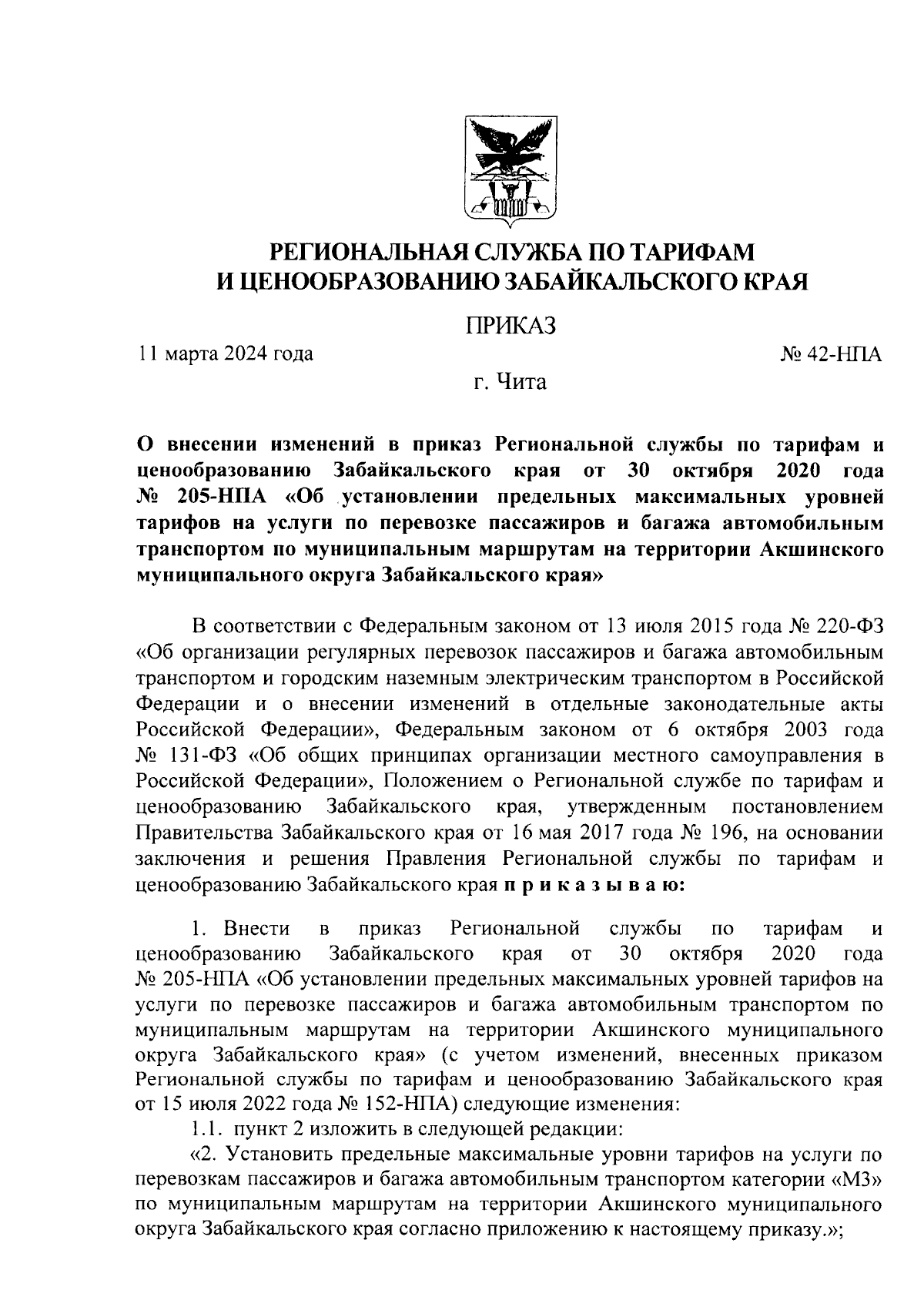 РЕГИОНАЛЬНАЯ СЛУЖБА ПО ТАРИФАМ И ЦЕНООБРАЗОВАНИЮ ЗАБАЙКАЛЬСКОГО КРАЯ

ПРИКАЗ

11 марта 2024 года

№ 42-НПА

г. Чита

О внесении изменений в приказ Региональной службы по тарифам и ценообразованию Забайкальского края от 30 октября 2020 года № 205-НПА «Об установлении предельных максимальных уровней тарифов на услуги по перевозке пассажиров и багажа автомобильным транспортом по муниципальным маршрутам на территории Акшинского муниципального округа Забайкальского края»

В соответствии с Федеральным законом от 13 июля 2015 года № 220-ФЗ «Об организации регулярных перевозок пассажиров и багажа автомобильным транспортом и городским наземным электрическим транспортом в Российской Федерации и о внесении изменений в отдельные законодательные акты Российской Федерации», Федеральным законом от 6 октября 2003 года № 131-ФЗ «Об общих принципах организации местного самоуправления в Российской Федерации», Положением о Региональной службе по тарифам и ценообразованию Забайкальского края, утвержденным постановлением Правительства Забайкальского края от 16 мая 2017 года № 196, на основании заключения и решения Правления Региональной службы по тарифам и ценообразованию Забайкальского края п р и к а з ы в а ю:

1. Внести в приказ Региональной службы по тарифам и ценообразованию Забайкальского края от 30 октября 2020 года № 205-НПА «Об установлении предельных максимальных уровней тарифов на услуги по перевозке пассажиров и багажа автомобильным транспортом по муниципальным маршрутам на территории Акшинского муниципального округа Забайкальского края» (с учетом изменений, внесенных приказом Региональной службы по тарифам и ценообразованию Забайкальского края от 15 июля 2022 года № 152-НПА) следующие изменения:

1.1. пункт 2 изложить в следующей редакции:

«2. Установить предельные максимальные уровни тарифов на услуги по перевозкам пассажиров и багажа автомобильным транспортом категории «М3» по муниципальным маршрутам на территории Акшинского муниципального округа Забайкальского края согласно приложению к настоящему приказу.»;